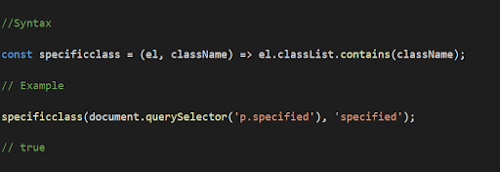 //Syntax

const specificclass = (el, className) => el.classList.contains(className);

// Example

specificclass(document.querySelector('p.specified'), 'specified');

// true